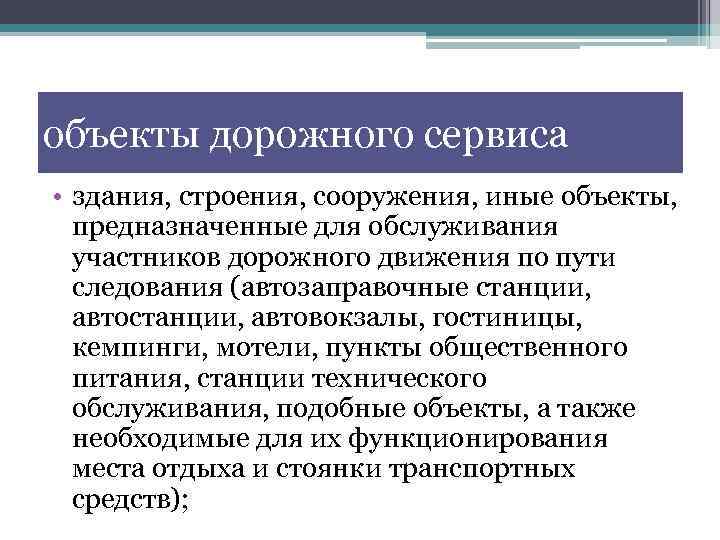 объекты дорожного сервиса

• здания, строения, сооружения, иные объекты, предназначенные для обслуживания участников дорожного движения по пути следования (автозаправочные станции, автостанции, автовокзалы, гостиницы, кемпинги, мотели, пункты общественного питания, станции технического обслуживания, подобные объекты, а также необходимые для их функционирования места отдыха и стоянки транспортных средств);